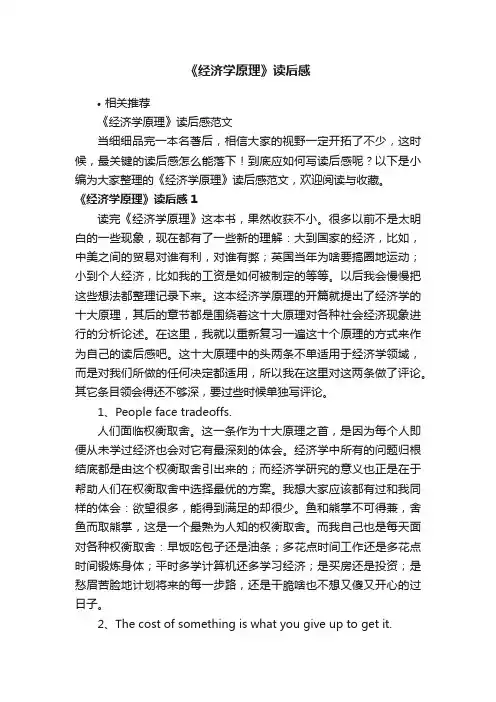 《经济学原理》读后感

• 相关推荐

《经济学原理》读后感范文

当细细品完一本名著后，相信大家的视野一定开拓了不少，这时候，最关键的读后感怎么能落下！到底应如何写读后感呢？以下是小编为大家整理的《经济学原理》读后感范文，欢迎阅读与收藏。

《经济学原理》读后感 1

读完《经济学原理》这本书，果然收获不小。很多以前不是太明白的一些现象，现在都有了一些新的理解：大到国家的经济，比如，中美之间的贸易对谁有利，对谁有弊；英国当年为啥要搞圈地运动；小到个人经济，比如我的工资是如何被制定的等等。以后我会慢慢把这些想法都整理记录下来。这本经济学原理的开篇就提出了经济学的十大原理，其后的章节都是围绕着这十大原理对各种社会经济现象进行的分析论述。在这里，我就以重新复习一遍这十个原理的方式来作为自己的读后感吧。这十大原理中的头两条不单适用于经济学领域，而是对我们所做的任何决定都适用，所以我在这里对这两条做了评论。其它条目领会得还不够深，要过些时候单独写评论。

1、People face tradeoffs.

人们面临权衡取舍。这一条作为十大原理之首，是因为每个人即便从未学过经济也会对它有最深刻的体会。经济学中所有的问题归根结底都是由这个权衡取舍引出来的；而经济学研究的意义也正是在于帮助人们在权衡取舍中选择最优的方案。我想大家应该都有过和我同样的体会：欲望很多，能得到满足的却很少。鱼和熊掌不可得兼，舍鱼而取熊掌，这是一个最熟为人知的权衡取舍。而我自己也是每天面对各种权衡取舍：早饭吃包子还是油条；多花点时间工作还是多花点时间锻炼身体；平时多学计算机还多学习经济；是买房还是投资；是愁眉苦脸地计划将来的每一步路，还是干脆啥也不想又傻又开心的过日子。

2、The cost of something is what you give up to get it.